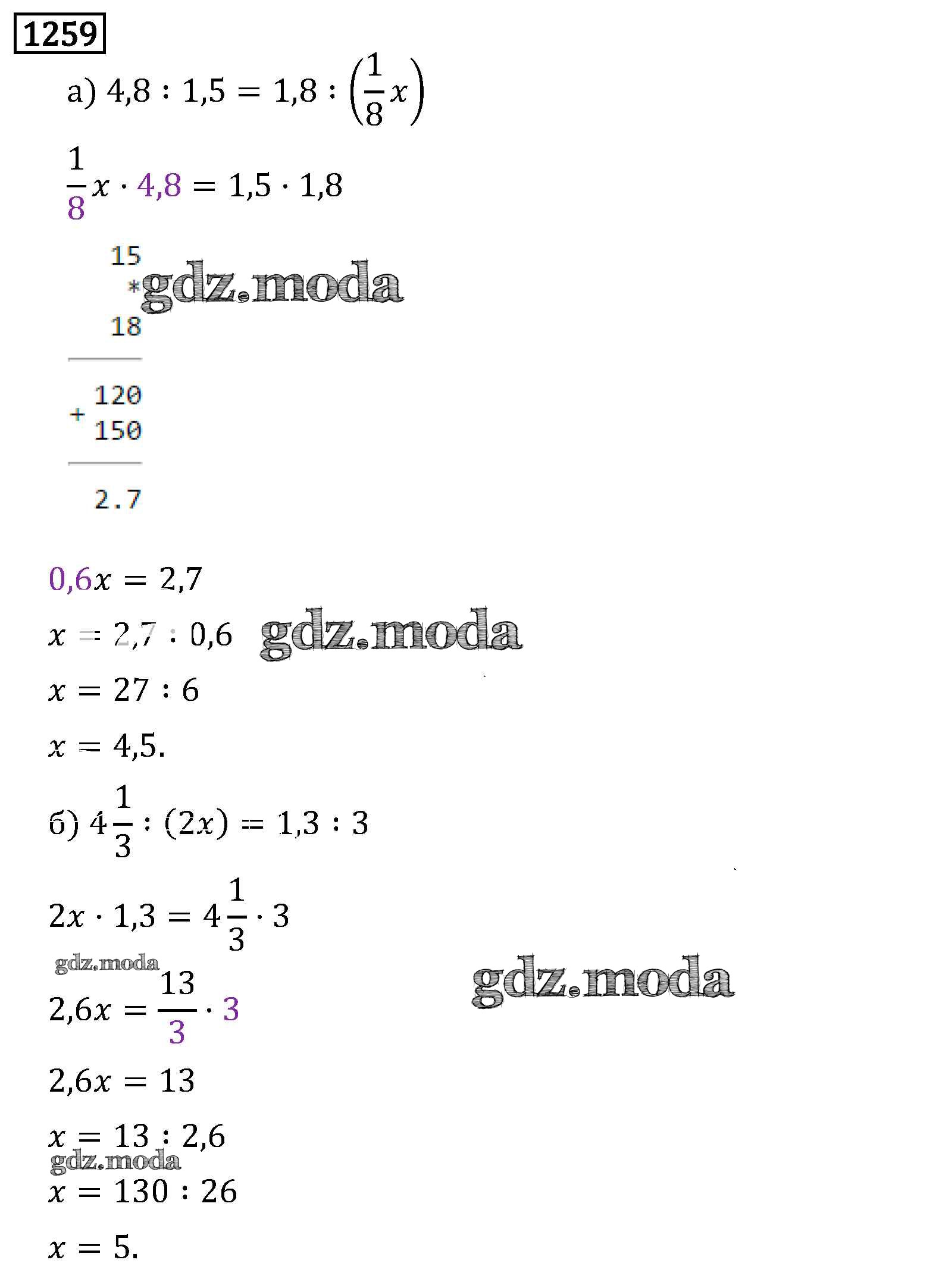 1259

а) $4,8 : 1,5 = 1,8 : \left(\frac{1}{8}x\right)$

$\frac{1}{8}x \cdot 4,8 = 1,5 \cdot 1,8$

15
*
18

120
+
150

2.7

$0,6x = 2,7$

$x = 2,7 : 0,6$

$x = 27 : 6$

$x = 4,5.$

б) $4\frac{1}{3} : (2x) = 1,3 : 3$

$2x \cdot 1,3 = 4\frac{1}{3} \cdot 3$

$2,6x = \frac{13}{3} \cdot 3$

$2,6x = 13$

$x = 13 : 2,6$

$x = 130 : 26$

$x = 5.$

gdz.moda